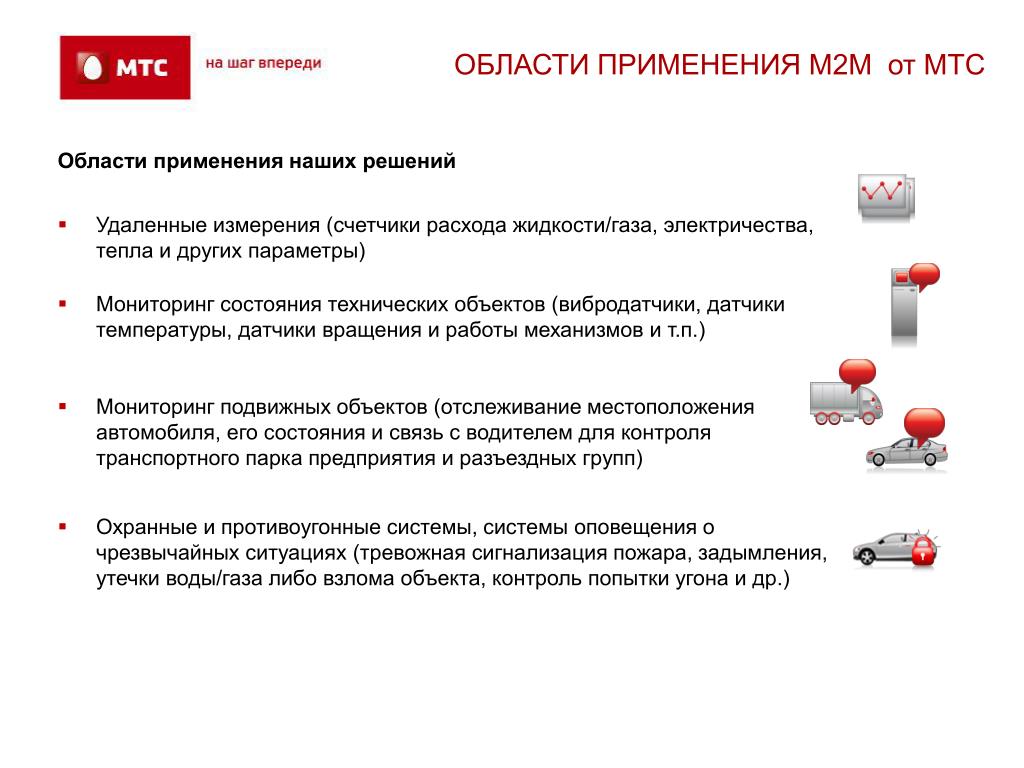 МТС

на шаг впереди

ОБЛАСТИ ПРИМЕНЕНИЯ М2М от МТС

Области применения наших решений

▪ Удаленные измерения (счетчики расхода жидкости/газа, электричества, тепла и других параметры)

▪ Мониторинг состояния технических объектов (вибродатчики, датчики температуры, датчики вращения и работы механизмов и т.п.)

▪ Мониторинг подвижных объектов (отслеживание местоположения автомобиля, его состояния и связь с водителем для контроля транспортного парка предприятия и разъездных групп)

▪ Охранные и противоугонные системы, системы оповещения о чрезвычайных ситуациях (тревожная сигнализация пожара, задымления, утечки воды/газа либо взлома объекта, контроль попытки угона и др.)